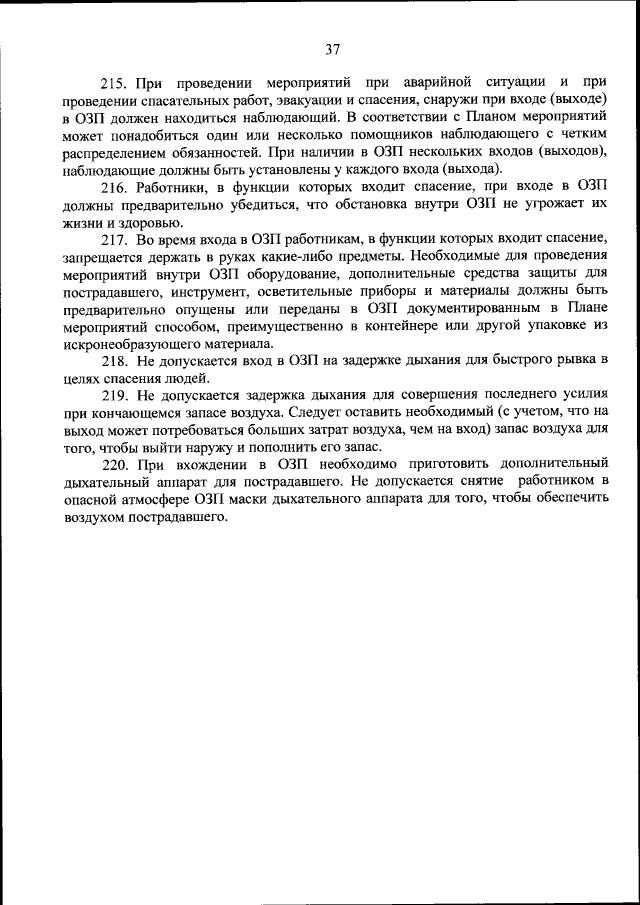 37

215. При проведении мероприятий при аварийной ситуации и при проведении спасательных работ, эвакуации и спасения, снаружи при входе (выходе) в ОЗП должен находиться наблюдающий. В соответствии с Планом мероприятий может понадобиться один или несколько помощников наблюдающего с четким распределением обязанностей. При наличии в ОЗП нескольких входов (выходов), наблюдающие должны быть установлены у каждого входа (выхода).

216. Работники, в функции которых входит спасение, при входе в ОЗП должны предварительно убедиться, что обстановка внутри ОЗП не угрожает их жизни и здоровью.

217. Во время входа в ОЗП работникам, в функции которых входит спасение, запрещается держать в руках какие-либо предметы. Необходимые для проведения мероприятий внутри ОЗП оборудование, дополнительные средства защиты для пострадавшего, инструмент, осветительные приборы и материалы должны быть предварительно опущены или переданы в ОЗП документированным в Плане мероприятий способом, преимущественно в контейнере или другой упаковке из искронеобразующего материала.

218. Не допускается вход в ОЗП на задержке дыхания для быстрого рывка в целях спасения людей.

219. Не допускается задержка дыхания для совершения последнего усилия при кончающемся запасе воздуха. Следует оставить необходимый (с учетом, что на выход может потребоваться больших затрат воздуха, чем на вход) запас воздуха для того, чтобы выйти наружу и пополнить его запас.

220. При вхождении в ОЗП необходимо приготовить дополнительный дыхательный аппарат для пострадавшего. Не допускается снятие работником в опасной атмосфере ОЗП маски дыхательного аппарата для того, чтобы обеспечить воздухом пострадавшего.